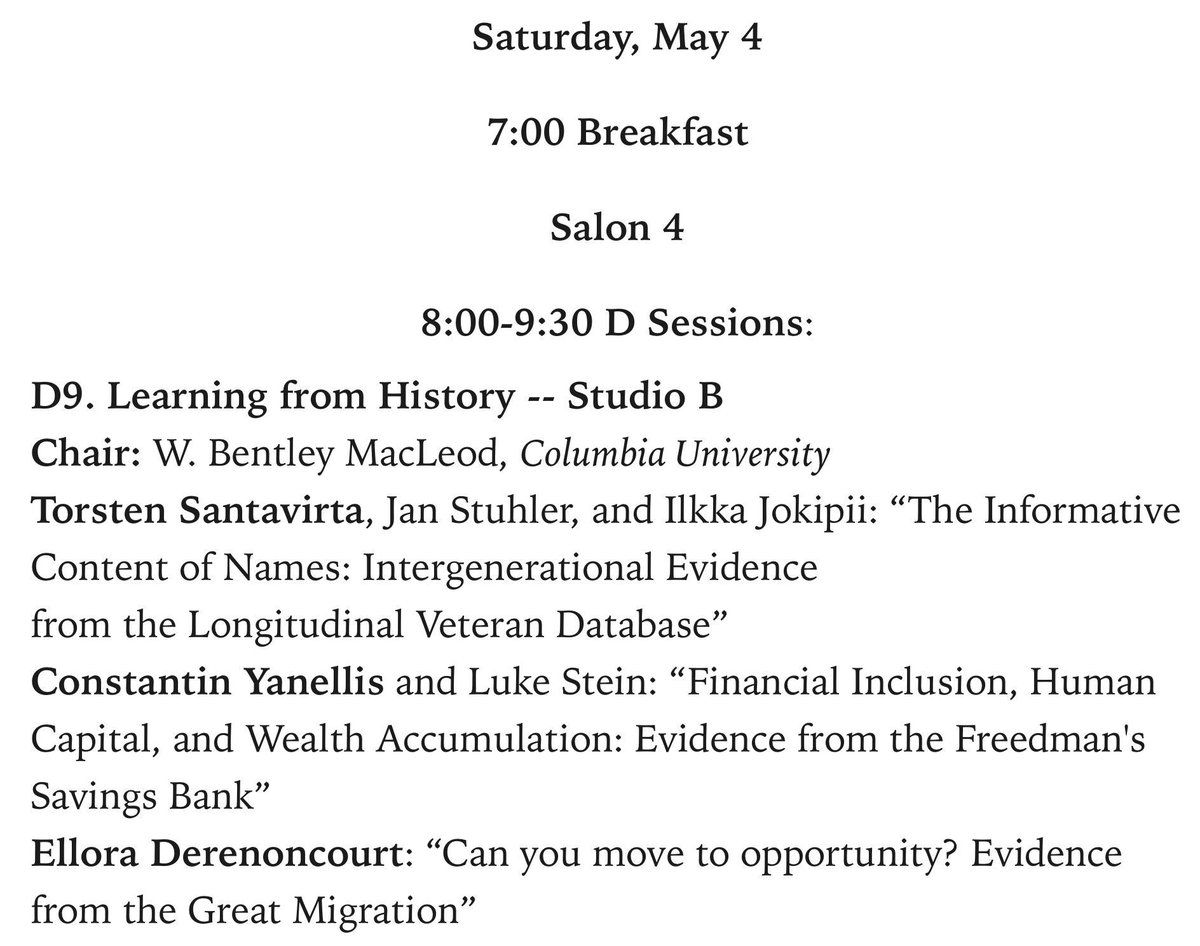 Saturday, May 4

7:00 Breakfast

Salon 4

8:00-9:30 D Sessions:

D9. Learning from History -- Studio B
Chair: W. Bentley MacLeod, Columbia University
Torsten Santavirta, Jan Stuhler, and Ilkka Jokipii: “The Informative Content of Names: Intergenerational Evidence from the Longitudinal Veteran Database”
Constantin Yanellis and Luke Stein: “Financial Inclusion, Human Capital, and Wealth Accumulation: Evidence from the Freedman's Savings Bank”
Ellora Derenoncourt: “Can you move to opportunity? Evidence from the Great Migration”